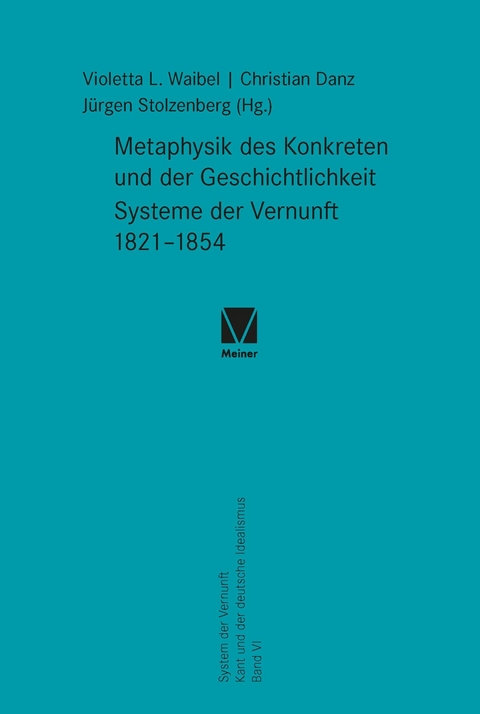 Violetta L. Waibel | Christian Danz
Jürgen Stolzenberg (Hg.)

Metaphysik des Konkreten
und der Geschichtlichkeit
Systeme der Vernunft
1821–1854

Meiner

System der Vernunft
Kant und der deutsche Idealismus
Band VI